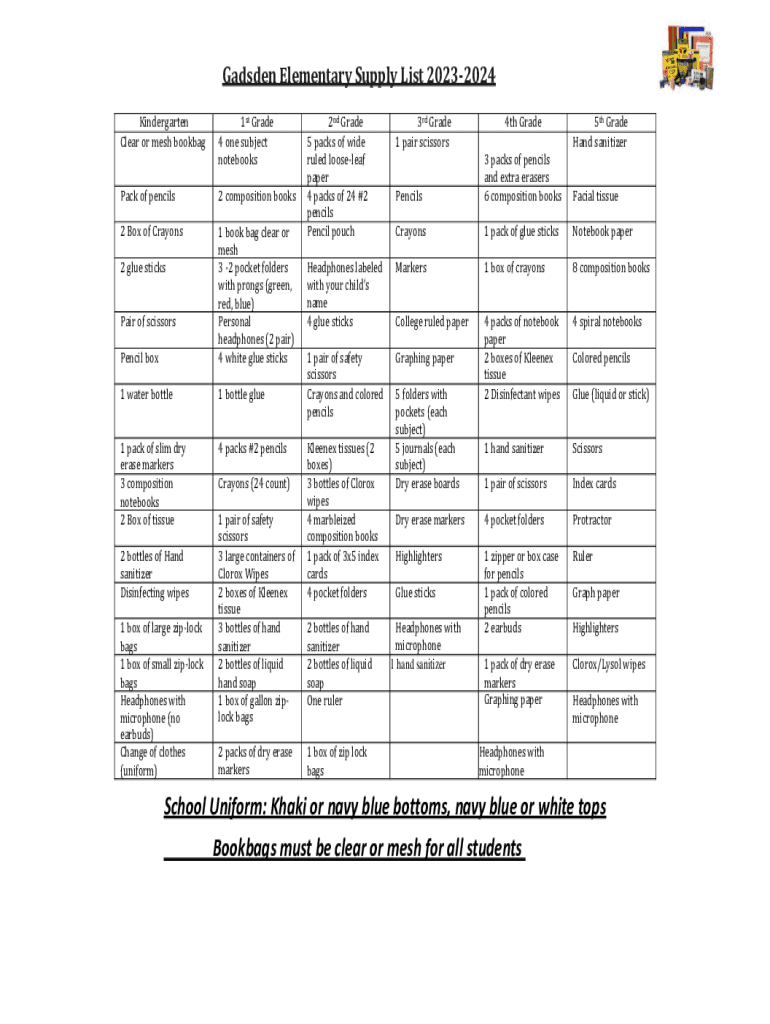 Gadsden Elementary Supply List 2023-2024

| Kindergarten | 1st Grade | 2nd Grade | 3rd Grade | 4th Grade | 5th Grade |
|---|---|---|---|---|---|
| Clear or mesh bookbag | 4 one subject notebooks | 5 packs of wide ruled loose-leaf paper | 1 pair scissors | 3 packs of pencils and extra erasers | Hand sanitizer |
| Pack of pencils | 2 composition books | 4 packs of 24 #2 pencils | Pencils | 6 composition books | Facial tissue |
| 2 Box of Crayons | 1 book bag clear or mesh | Pencil pouch | Crayons | 1 pack of glue sticks | Notebook paper |
| 2 glue sticks | 3 -2 pocket folders with prongs (green, red, blue) | Headphones labeled with your child's name | Markers | 1 box of crayons | 8 composition books |
| Pair of scissors | Personal headphones (2 pair) | 4 glue sticks | College ruled paper | 4 packs of notebook paper | 4 spiral notebooks |
| Pencil box | 4 white glue sticks | 1 pair of safety scissors | Graphing paper | 2 boxes of Kleenex tissue | Colored pencils |
| 1 water bottle | 1 bottle glue | Crayons and colored pencils | 5 folders with pockets (each subject) | 2 Disinfectant wipes | Glue (liquid or stick) |
| 1 pack of slim dry erase markers | 4 packs #2 pencils | Kleenex tissues (2 boxes) | 5 journals (each subject) | 1 hand sanitizer | Scissors |
| 3 composition notebooks | Crayons (24 count) | 3 bottles of Clorox wipes | Dry erase boards | 1 pair of scissors | Index cards |
| 2 Box of tissue | 1 pair of safety scissors | 4 marbleized composition books | Dry erase markers | 4 pocket folders | Protractor |
| 2 bottles of Hand sanitizer | 3 large containers of Clorox Wipes | 1 pack of 3x5 index cards | Highlighters | 1 zipper or box case for pencils | Ruler |
| Disinfecting wipes | 2 boxes of Kleenex tissue | 4 pocket folders | Glue sticks | 1 pack of colored pencils | Graph paper |
| 1 box of large zip-lock bags | 3 bottles of hand sanitizer | 2 bottles of hand sanitizer | Headphones with microphone | 2 earbuds | Highlighters |
| 1 box of small zip-lock bags | 2 bottles of liquid hand soap | 2 bottles of liquid soap | 1 hand sanitizer | 1 pack of dry erase markers | Clorox/Lysol wipes |
| Headphones with microphone (no earbuds) | 1 box of gallon zip-lock bags | One ruler | | Graphing paper | Headphones with microphone |
| Change of clothes (uniform) | 2 packs of dry erase markers | 1 box of zip lock bags | | Headphones with microphone | |

School Uniform: Khaki or navy blue bottoms, navy blue or white tops

Bookbags must be clear or mesh for all students